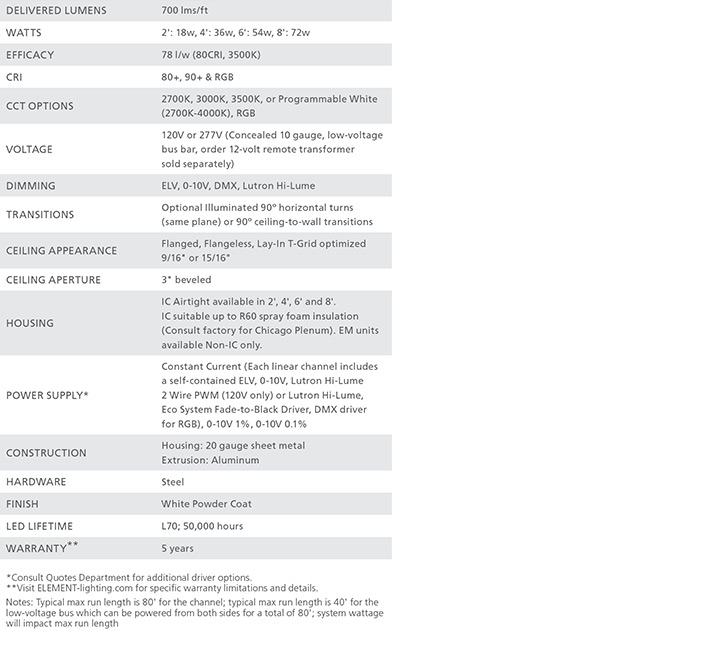 | | |
|---|---|
| DELIVERED LUMENS | 700 lms/ft |
| WATTS | 2': 18w, 4': 36w, 6': 54w, 8': 72w |
| EFFICACY | 78 l/w (80CRI, 3500K) |
| CRI | 80+, 90+ & RGB |
| CCT OPTIONS | 2700K, 3000K, 3500K, or Programmable White (2700K-4000K), RGB |
| VOLTAGE | 120V or 277V (Concealed 10 gauge, low-voltage bus bar, order 12-volt remote transformer sold separately) |
| DIMMING | ELV, 0-10V, DMX, Lutron Hi-Lume |
| TRANSITIONS | Optional Illuminated 90° horizontal turns (same plane) or 90° ceiling-to-wall transitions |
| CEILING APPEARANCE | Flanged, Flangeless, Lay-In T-Grid optimized 9/16" or 15/16" |
| CEILING APERTURE | 3" beveled |
| HOUSING | IC Airtight available in 2', 4', 6' and 8'. IC suitable up to R60 spray foam insulation (Consult factory for Chicago Plenum). EM units available Non-IC only. |
| POWER SUPPLY* | Constant Current (Each linear channel includes a self-contained ELV, 0-10V, Lutron Hi-Lume 2 Wire PWM (120V only) or Lutron Hi-Lume, Eco System Fade-to-Black Driver, DMX driver for RGB), 0-10V 1%, 0-10V 0.1% |
| CONSTRUCTION | Housing: 20 gauge sheet metal Extrusion: Aluminum |
| HARDWARE | Steel |
| FINISH | White Powder Coat |
| LED LIFETIME | L70; 50,000 hours |
| WARRANTY** | 5 years |

*Consult Quotes Department for additional driver options.
**Visit ELEMENT-lighting.com for specific warranty limitations and details.

Notes: Typical max run length is 80' for the channel; typical max run length is 40' for the low-voltage bus which can be powered from both sides for a total of 80'; system wattage will impact max run length